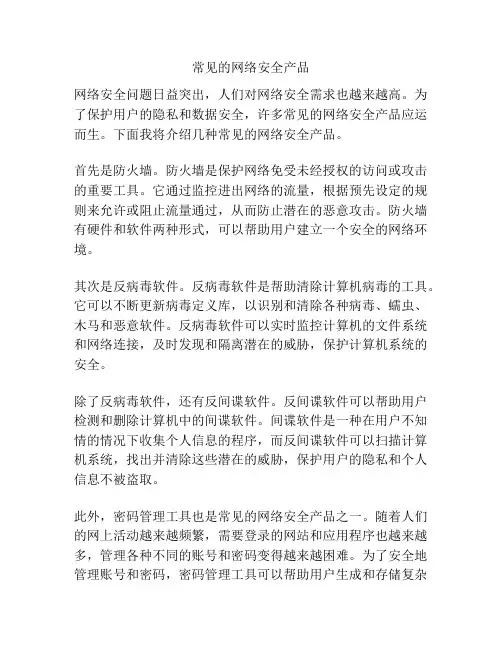 常见的网络安全产品

网络安全问题日益突出，人们对网络安全需求也越来越高。为了保护用户的隐私和数据安全，许多常见的网络安全产品应运而生。下面我将介绍几种常见的网络安全产品。

首先是防火墙。防火墙是保护网络免受未经授权的访问或攻击的重要工具。它通过监控进出网络的流量，根据预先设定的规则来允许或阻止流量通过，从而防止潜在的恶意攻击。防火墙有硬件和软件两种形式，可以帮助用户建立一个安全的网络环境。

其次是反病毒软件。反病毒软件是帮助清除计算机病毒的工具。它可以不断更新病毒定义库，以识别和清除各种病毒、蠕虫、木马和恶意软件。反病毒软件可以实时监控计算机的文件系统和网络连接，及时发现和隔离潜在的威胁，保护计算机系统的安全。

除了反病毒软件，还有反间谍软件。反间谍软件可以帮助用户检测和删除计算机中的间谍软件。间谍软件是一种在用户不知情的情况下收集个人信息的程序，而反间谍软件可以扫描计算机系统，找出并清除这些潜在的威胁，保护用户的隐私和个人信息不被盗取。

此外，密码管理工具也是常见的网络安全产品之一。随着人们的网上活动越来越频繁，需要登录的网站和应用程序也越来越多，管理各种不同的账号和密码变得越来越困难。为了安全地管理账号和密码，密码管理工具可以帮助用户生成和存储复杂